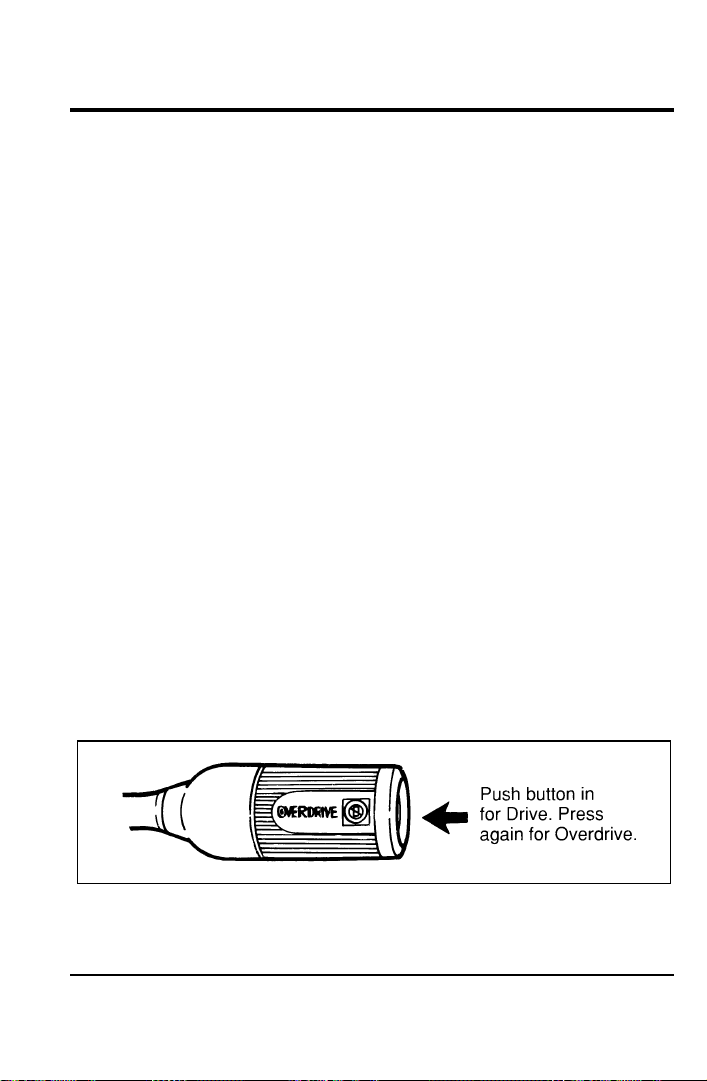 OVERDRIVE

Push button in for Drive. Press again for Overdrive.